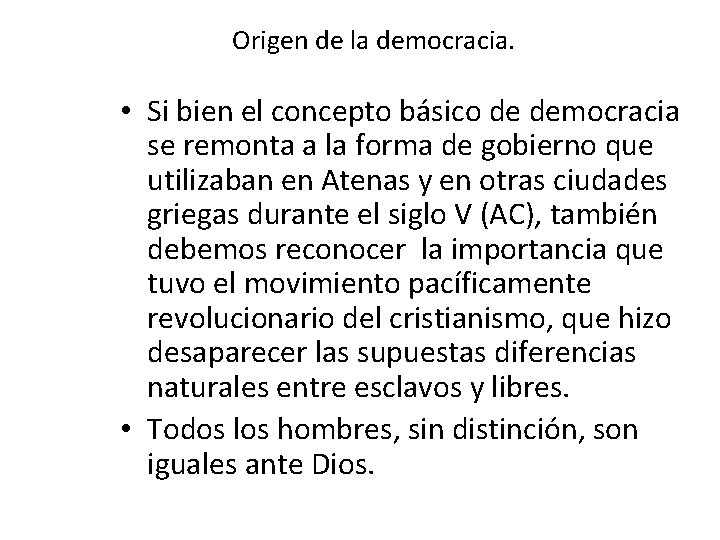 Origen de la democracia.

• Si bien el concepto básico de democracia se remonta a la forma de gobierno que utilizaban en Atenas y en otras ciudades griegas durante el siglo V (AC), también debemos reconocer la importancia que tuvo el movimiento pacíficamente revolucionario del cristianismo, que hizo desaparecer las supuestas diferencias naturales entre esclavos y libres.

• Todos los hombres, sin distinción, son iguales ante Dios.